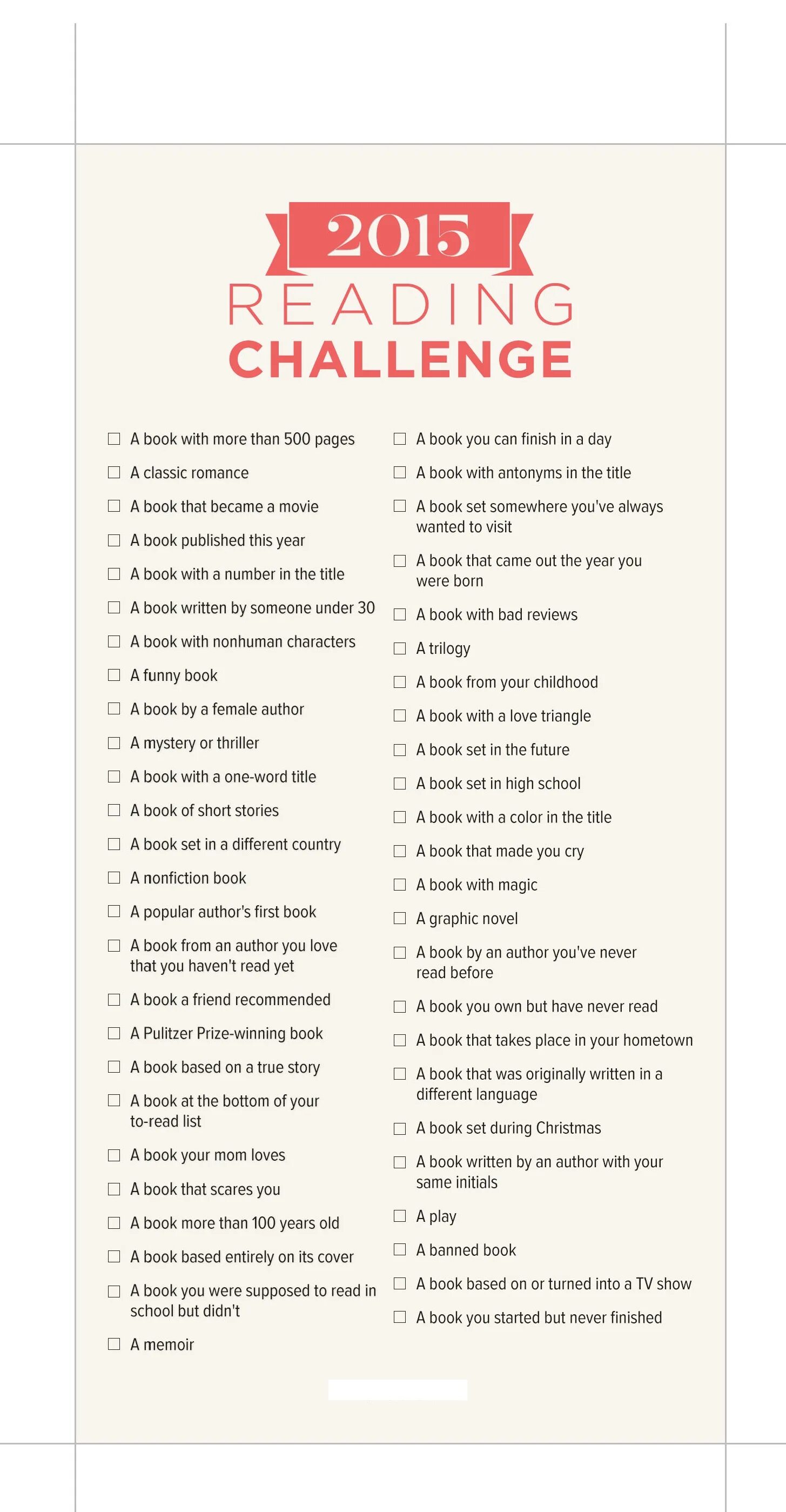 2015
READING
CHALLENGE

☐ A book with more than 500 pages
☐ A classic romance
☐ A book that became a movie
☐ A book published this year
☐ A book with a number in the title
☐ A book written by someone under 30
☐ A book with nonhuman characters
☐ A funny book
☐ A book by a female author
☐ A mystery or thriller
☐ A book with a one-word title
☐ A book of short stories
☐ A book set in a different country
☐ A nonfiction book
☐ A popular author's first book
☐ A book from an author you love that you haven't read yet
☐ A book a friend recommended
☐ A Pulitzer Prize-winning book
☐ A book based on a true story
☐ A book at the bottom of your to-read list
☐ A book your mom loves
☐ A book that scares you
☐ A book more than 100 years old
☐ A book based entirely on its cover
☐ A book you were supposed to read in school but didn't
☐ A memoir

☐ A book you can finish in a day
☐ A book with antonyms in the title
☐ A book set somewhere you've always wanted to visit
☐ A book that came out the year you were born
☐ A book with bad reviews
☐ A trilogy
☐ A book from your childhood
☐ A book with a love triangle
☐ A book set in the future
☐ A book set in high school
☐ A book with a color in the title
☐ A book that made you cry
☐ A book with magic
☐ A graphic novel
☐ A book by an author you've never read before
☐ A book you own but have never read
☐ A book that takes place in your hometown
☐ A book that was originally written in a different language
☐ A book set during Christmas
☐ A book written by an author with your same initials
☐ A play
☐ A banned book
☐ A book based on or turned into a TV show
☐ A book you started but never finished